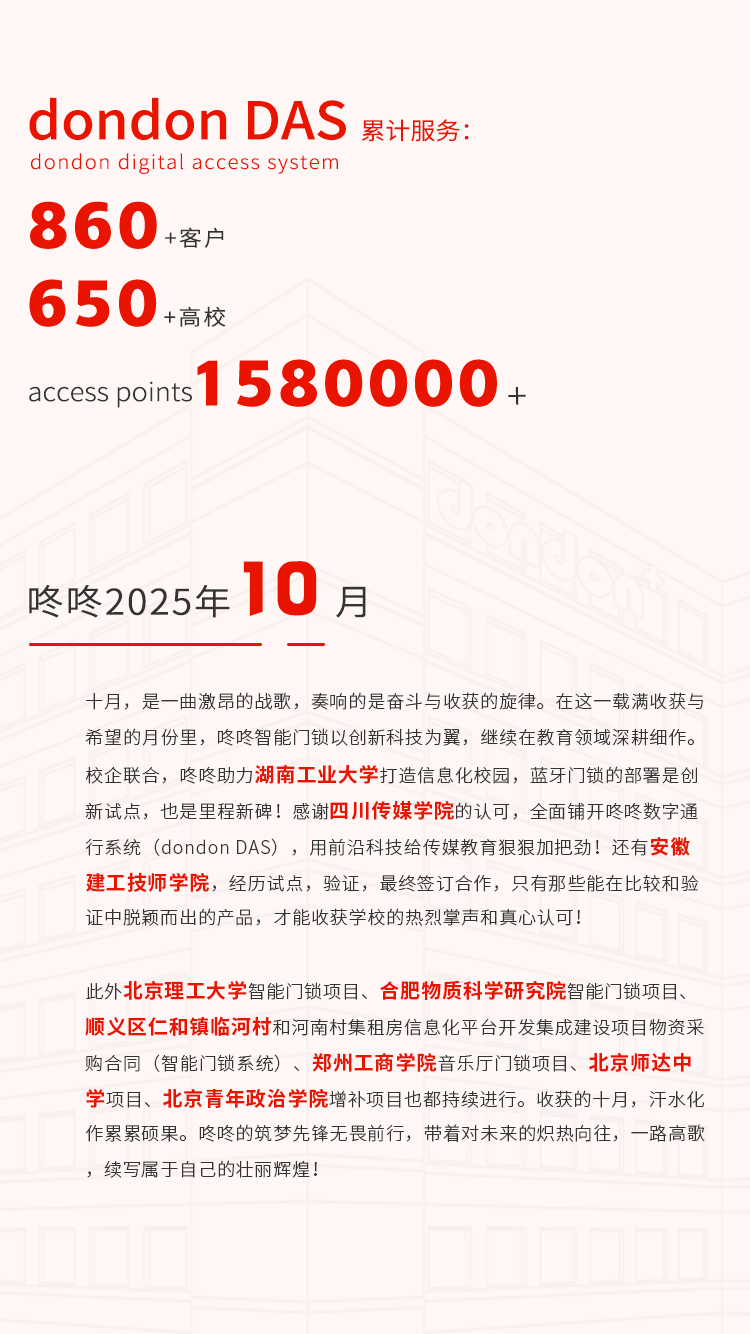 dondon DAS 累计服务：
dondon digital access system

860+客户

650+高校

access points 1580000+

dondon

咚咚2025年10月

十月，是一曲激昂的战歌，奏响的是奋斗与收获的旋律。在这一载满收获与希望的月份里，咚咚智能门锁以创新科技为翼，继续在教育领域深耕细作。校企联合，咚咚助力湖南工业大学打造信息化校园，蓝牙门锁的部署是创新试点，也是里程新碑！感谢四川传媒学院的认可，全面铺开咚咚数字通行系统（dondon DAS），用前沿科技给传媒教育狠狠加把劲！还有安徽建工技师学院，经历试点，验证，最终签订合作，只有那些能在比较和验证中脱颖而出的产品，才能收获学校的热烈掌声和真心认可！

此外北京理工大学智能门锁项目、合肥物质科学研究院智能门锁项目、顺义区仁和镇临河村和河南村集租房信息化平台开发集成建设项目物资采购合同（智能门锁系统）、郑州工商学院音乐厅门锁项目、北京师达中学项目、北京青年政治学院增补项目也都持续进行。收获的十月，汗水化作累累硕果。咚咚的筑梦先锋无畏前行，带着对未来的炽热向往，一路高歌，续写属于自己的壮丽辉煌！